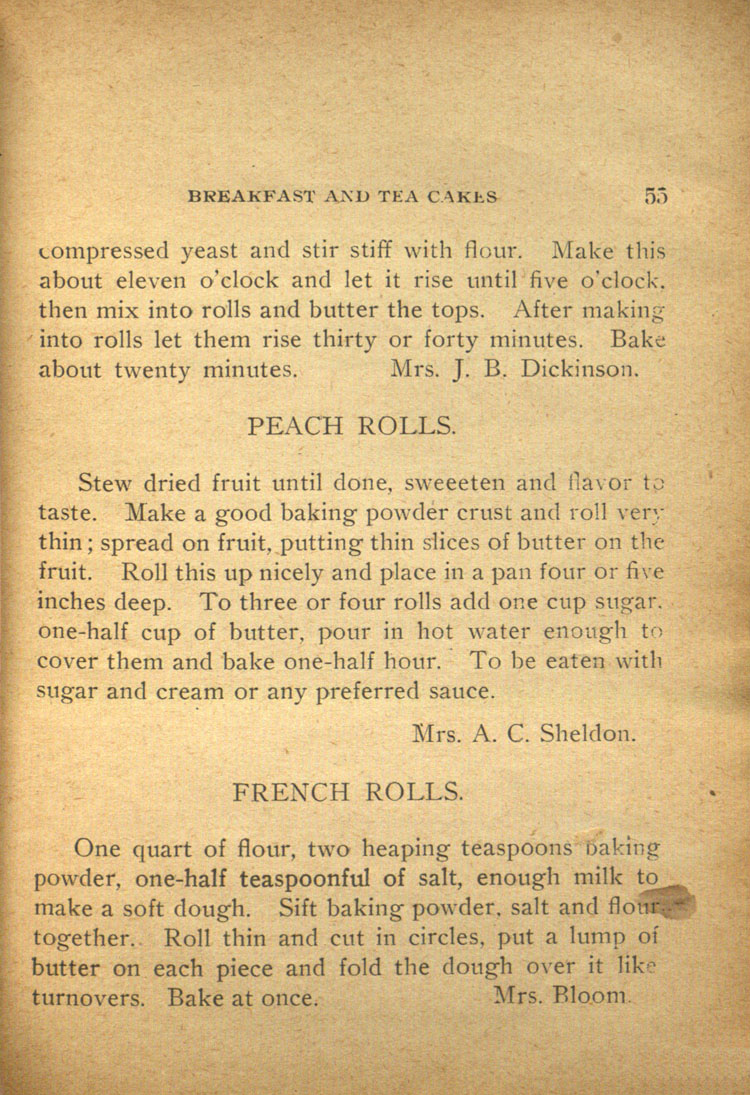 BREAKFAST AND TEA CAKES 55

compressed yeast and stir stiff with flour. Make this about eleven o'clock and let it rise until five o'clock, then mix into rolls and butter the tops. After making into rolls let them rise thirty or forty minutes. Bake about twenty minutes. Mrs. J. B. Dickinson.

PEACH ROLLS.

Stew dried fruit until done, sweeeten and flavor to taste. Make a good baking powder crust and roll very thin; spread on fruit, putting thin slices of butter on the fruit. Roll this up nicely and place in a pan four or five inches deep. To three or four rolls add one cup sugar, one-half cup of butter, pour in hot water enough to cover them and bake one-half hour. To be eaten with sugar and cream or any preferred sauce.

Mrs. A. C. Sheldon.

FRENCH ROLLS.

One quart of flour, two heaping teaspoons baking powder, one-half teaspoonful of salt, enough milk to make a soft dough. Sift baking powder, salt and flour together. Roll thin and cut in circles, put a lump of butter on each piece and fold the dough over it like turnovers. Bake at once. Mrs. Bloom.